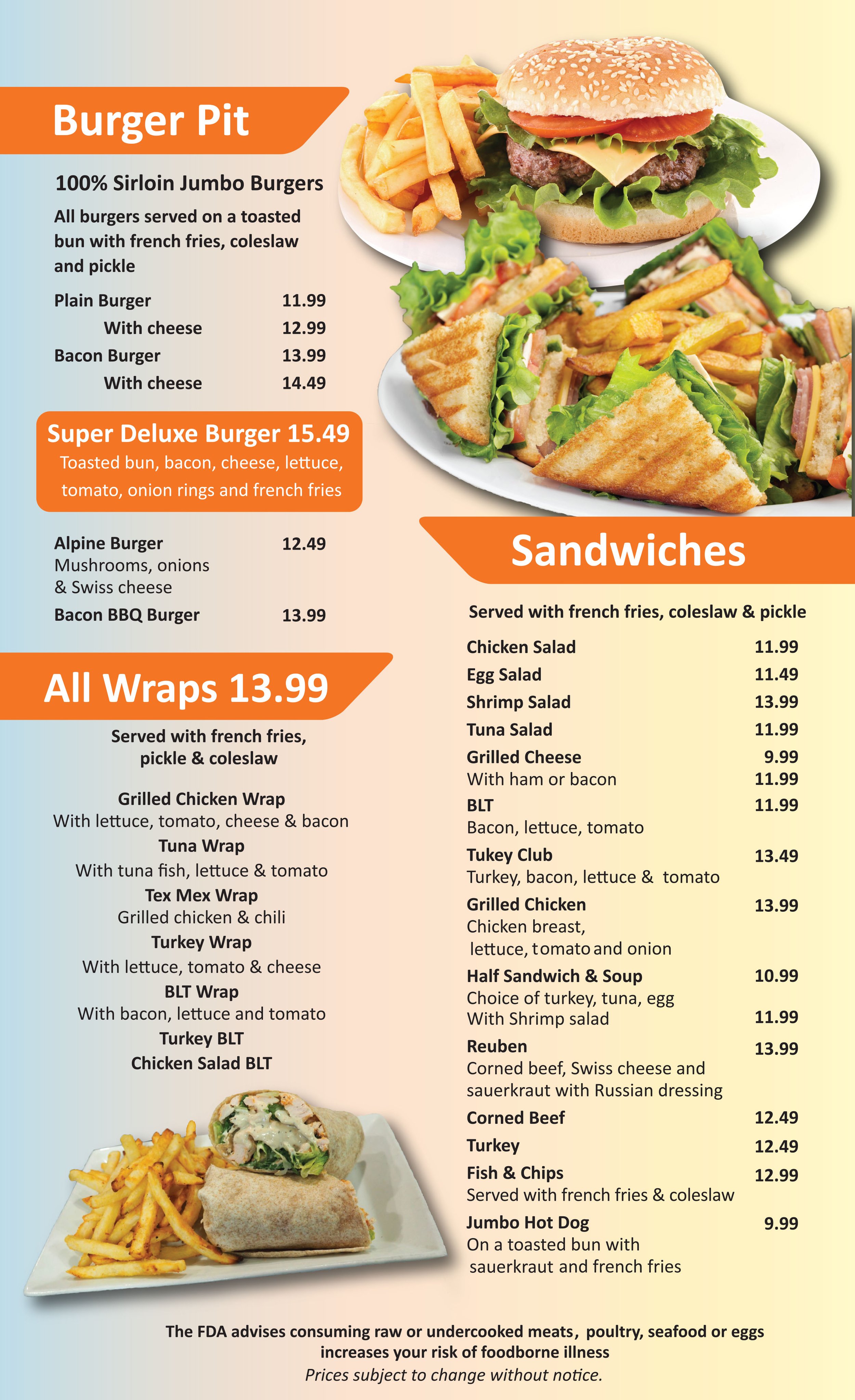 Burger Pit

100% Sirloin Jumbo Burgers

All burgers served on a toasted bun with french fries, coleslaw and pickle

Plain Burger 11.99
With cheese 12.99
Bacon Burger 13.99
With cheese 14.49

Super Deluxe Burger 15.49
Toasted bun, bacon, cheese, lettuce, tomato, onion rings and french fries

Alpine Burger 12.49
Mushrooms, onions
& Swiss cheese
Bacon BBQ Burger 13.99

All Wraps 13.99

Served with french fries, pickle & coleslaw

Grilled Chicken Wrap
With lettuce, tomato, cheese & bacon
Tuna Wrap
With tuna fish, lettuce & tomato
Tex Mex Wrap
Grilled chicken & chili
Turkey Wrap
With lettuce, tomato & cheese
BLT Wrap
With bacon, lettuce and tomato
Turkey BLT
Chicken Salad BLT

Sandwiches

Served with french fries, coleslaw & pickle

Chicken Salad 11.99
Egg Salad 11.49
Shrimp Salad 13.99
Tuna Salad 11.99
Grilled Cheese 9.99
With ham or bacon 11.99
BLT 11.99
Bacon, lettuce, tomato
Tukey Club 13.49
Turkey, bacon, lettuce & tomato
Grilled Chicken 13.99
Chicken breast,
lettuce, tomato and onion
Half Sandwich & Soup 10.99
Choice of turkey, tuna, egg
With Shrimp salad 11.99
Reuben 13.99
Corned beef, Swiss cheese and sauerkraut with Russian dressing
Corned Beef 12.49
Turkey 12.49
Fish & Chips 12.99
Served with french fries & coleslaw
Jumbo Hot Dog 9.99
On a toasted bun with sauerkraut and french fries

The FDA advises consuming raw or undercooked meats, poultry, seafood or eggs increases your risk of foodborne illness
Prices subject to change without notice.